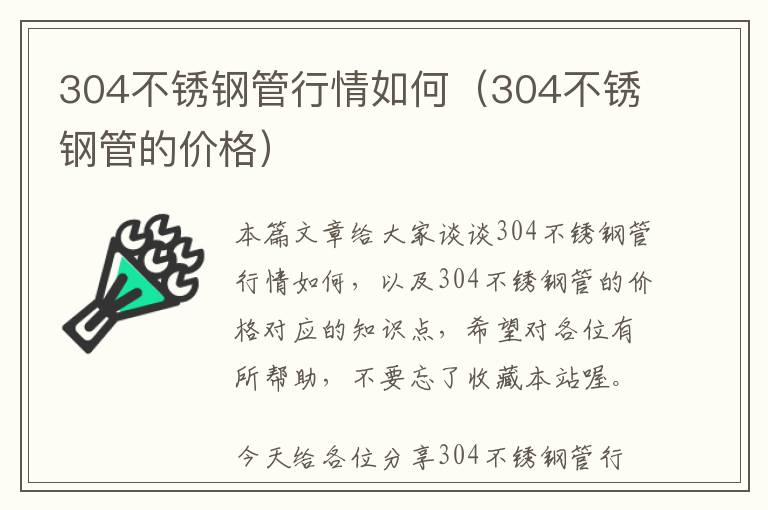 304不锈钢管行情如何（304不锈钢管的价格）

本篇文章给大家谈谈304不锈钢管行情如何，以及304不锈钢管的价格对应的知识点，希望对各位有所帮助，不要忘了收藏本站喔。

今天给各位分享304不锈钢管行